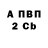 А ПВП
2 Cb